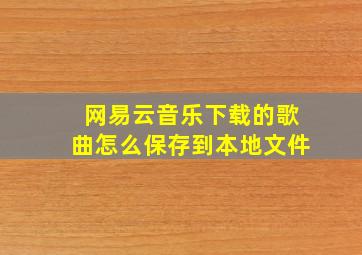 网易云音乐下载的歌曲怎么保存到本地文件